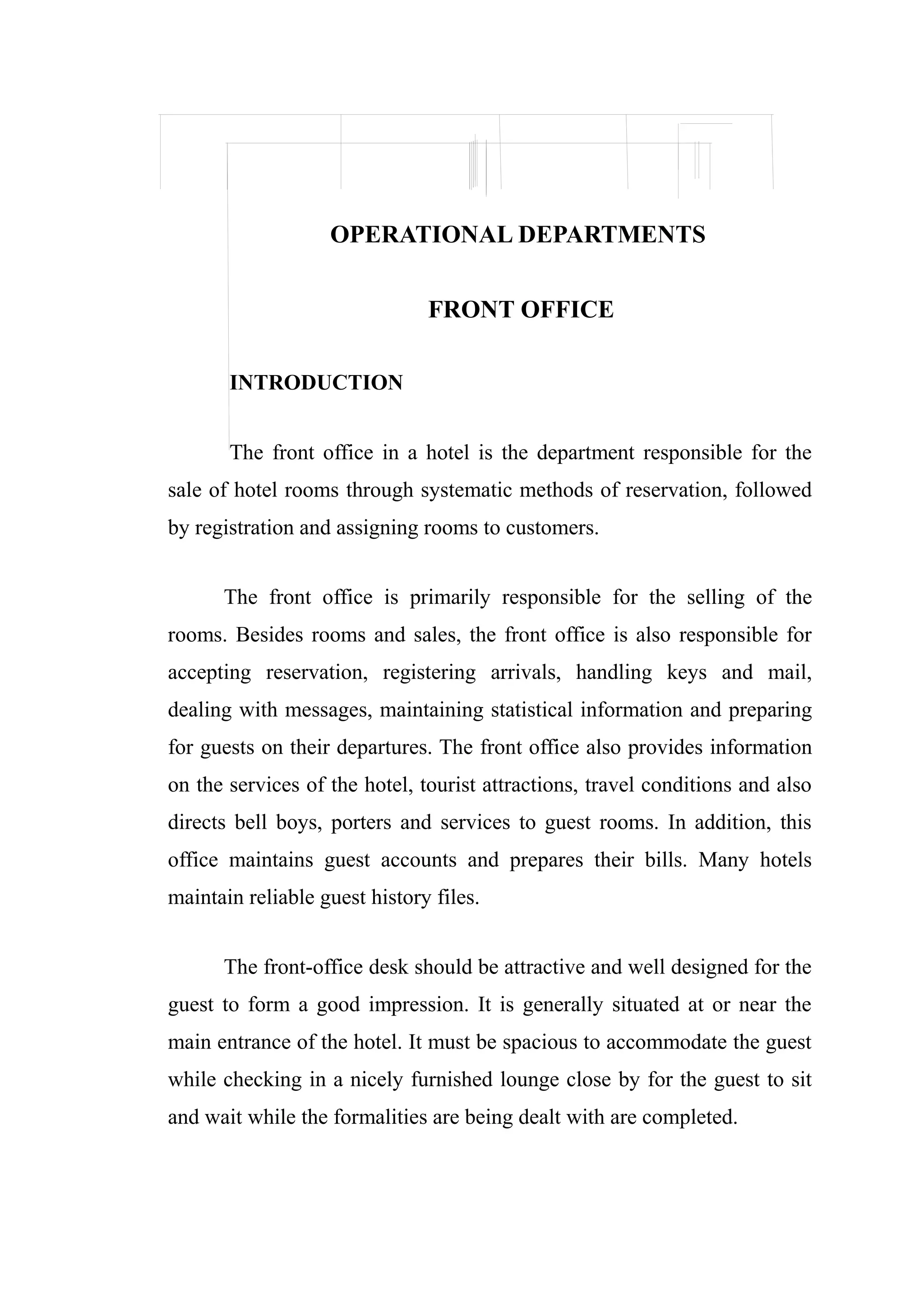 OPERATIONAL DEPARTMENTS

FRONT OFFICE

INTRODUCTION

The front office in a hotel is the department responsible for the sale of hotel rooms through systematic methods of reservation, followed by registration and assigning rooms to customers.

The front office is primarily responsible for the selling of the rooms. Besides rooms and sales, the front office is also responsible for accepting reservation, registering arrivals, handling keys and mail, dealing with messages, maintaining statistical information and preparing for guests on their departures. The front office also provides information on the services of the hotel, tourist attractions, travel conditions and also directs bell boys, porters and services to guest rooms. In addition, this office maintains guest accounts and prepares their bills. Many hotels maintain reliable guest history files.

The front-office desk should be attractive and well designed for the guest to form a good impression. It is generally situated at or near the main entrance of the hotel. It must be spacious to accommodate the guest while checking in a nicely furnished lounge close by for the guest to sit and wait while the formalities are being dealt with are completed.